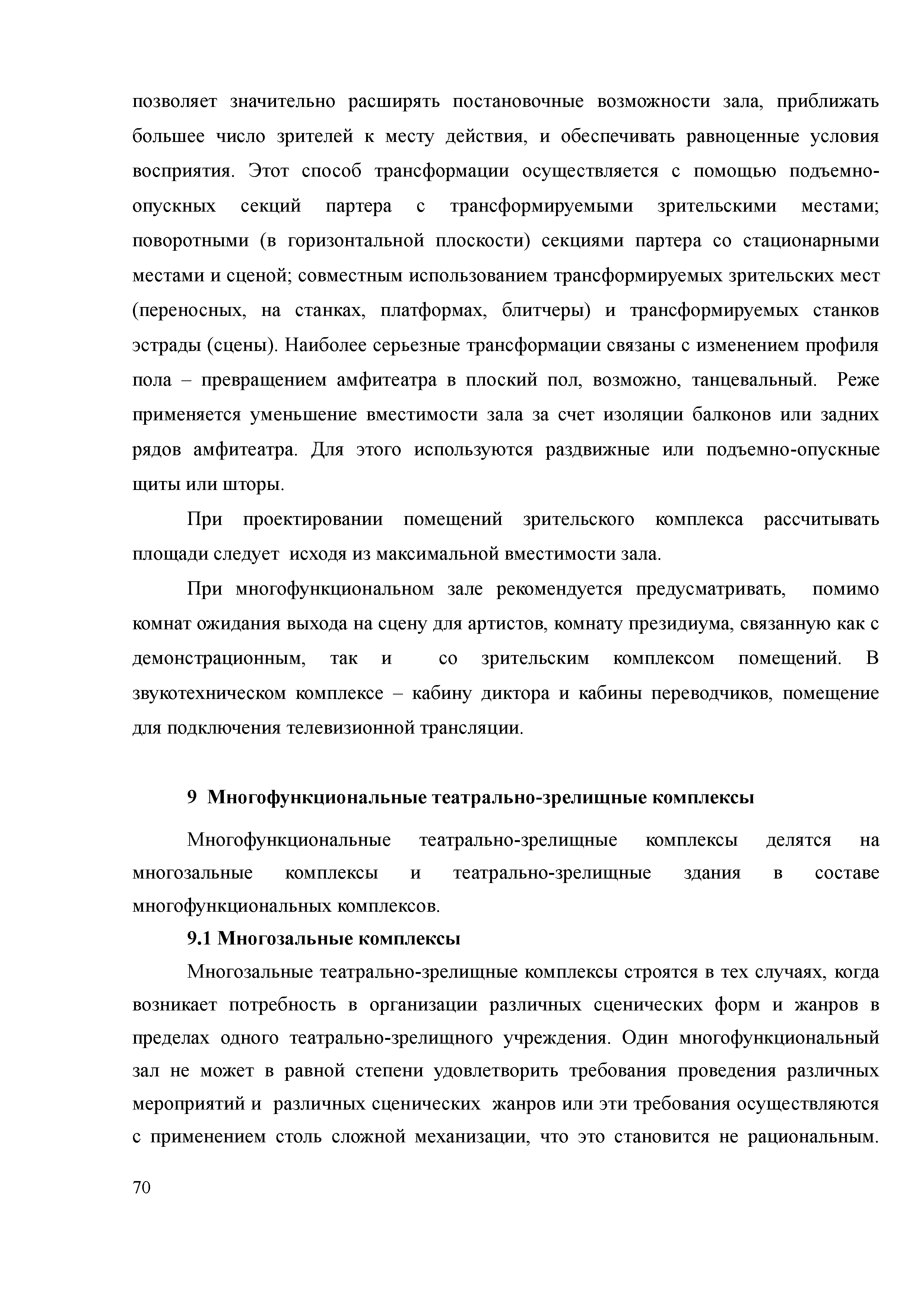 позволяет значительно расширять постановочные возможности зала, приближать большее число зрителей к месту действия, и обеспечивать равноценные условия восприятия. Этот способ трансформации осуществляется с помощью подъемно-опускных секций партера с трансформируемыми зрительскими местами; поворотными (в горизонтальной плоскости) секциями партера со стационарными местами и сценой; совместным использованием трансформируемых зрительских мест (переносных, на станках, платформах, блитчеры) и трансформируемых станков эстрады (сцены). Наиболее серьезные трансформации связаны с изменением профиля пола – превращением амфитеатра в плоский пол, возможно, танцевальный. Реже применяется уменьшение вместимости зала за счет изоляции балконов или задних рядов амфитеатра. Для этого используются раздвижные или подъемно-опускные щиты или шторы.

При проектировании помещений зрительского комплекса рассчитывать площади следует исходя из максимальной вместимости зала.

При многофункциональном зале рекомендуется предусматривать, помимо комнат ожидания выхода на сцену для артистов, комнату президиума, связанную как с демонстрационным, так и со зрительским комплексом помещений. В звукотехническом комплексе – кабину диктора и кабины переводчиков, помещение для подключения телевизионной трансляции.

9 Многофункциональные театрально-зрелищные комплексы

Многофункциональные театрально-зрелищные комплексы делятся на многозальные комплексы и театрально-зрелищные здания в составе многофункциональных комплексов.

9.1 Многозальные комплексы

Многозальные театрально-зрелищные комплексы строятся в тех случаях, когда возникает потребность в организации различных сценических форм и жанров в пределах одного театрально-зрелищного учреждения. Один многофункциональный зал не может в равной степени удовлетворить требования проведения различных мероприятий и различных сценических жанров или эти требования осуществляются с применением столь сложной механизации, что это становится не рациональным.

70